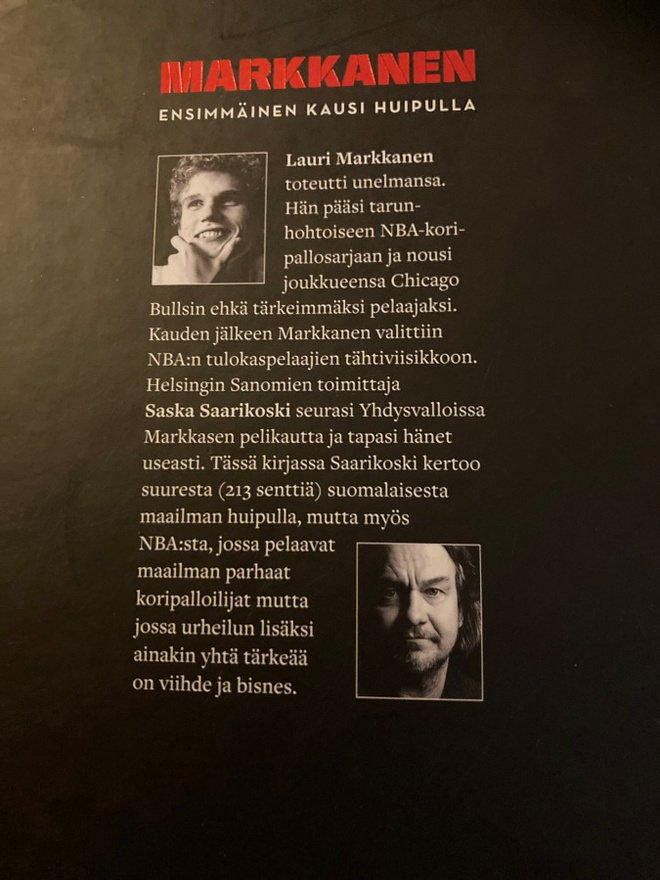 MARKKANEN

ENSIMMÄINEN KAUSI HUIPULLA

Lauri Markkanen toteutti unelmansa. Hän pääsi tarunhohtoiseen NBA-koripallosarjaan ja nousi joukkueensa Chicago Bullsin ehkä tärkeimmäksi pelaajaksi. Kauden jälkeen Markkanen valittiin NBA:n tulokaspelaajien tähtiviisikkoon. Helsingin Sanomien toimittaja Saska Saarikoski seurasi Yhdysvalloissa Markkasen pelikautta ja tapasi hänet useasti. Tässä kirjassa Saarikoski kertoo suuresta (213 senttiä) suomalaisesta maailman huipulla, mutta myös NBA:sta, jossa pelaavat maailman parhaat koripalloilijat mutta jossa urheilun lisäksi ainakin yhtä tärkeää on viihde ja bisnes.